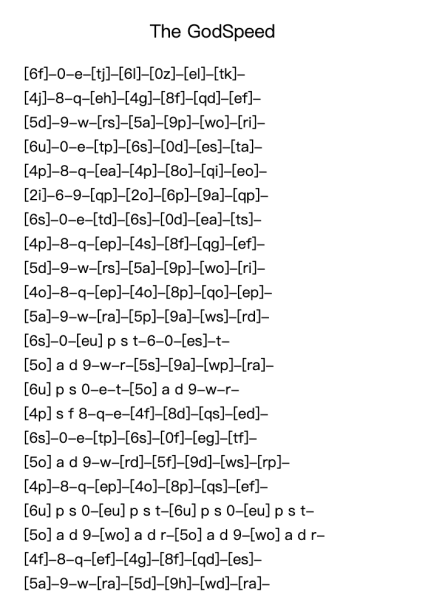 The GodSpeed

[6f]–0–e–[tj]–[6l]–[0z]–[el]–[tk]–
[4j]–8–q–[eh]–[4g]–[8f]–[qd]–[ef]–
[5d]–9–w–[rs]–[5a]–[9p]–[wo]–[ri]–
[6u]–0–e–[tp]–[6s]–[0d]–[es]–[ta]–
[4p]–8–q–[ea]–[4p]–[8o]–[qi]–[eo]–
[2i]–6–9–[qp]–[2o]–[6p]–[9a]–[qp]–
[6s]–0–e–[td]–[6s]–[0d]–[ea]–[ts]–
[4p]–8–q–[ep]–[4s]–[8f]–[qg]–[ef]–
[5d]–9–w–[rs]–[5a]–[9p]–[wo]–[ri]–
[4o]–8–q–[ep]–[4o]–[8p]–[qo]–[ep]–
[5a]–9–w–[ra]–[5p]–[9a]–[ws]–[rd]–
[6s]–0–[eu] p s t–6–0–[es]–t–
[5o] a d 9–w–r–[5s]–[9a]–[wp]–[ra]–
[6u] p s 0–e–t–[5o] a d 9–w–r–
[4p] s f 8–q–e–[4f]–[8d]–[qs]–[ed]–
[6s]–0–e–[tp]–[6s]–[0f]–[eg]–[tf]–
[5o] a d 9–w–[rd]–[5f]–[9d]–[ws]–[rp]–
[4p]–8–q–[ep]–[4o]–[8p]–[qs]–[ef]–
[6u] p s 0–[eu] p s t–[6u] p s 0–[eu] p s t–
[5o] a d 9–[wo] a d r–[5o] a d 9–[wo] a d r–
[4f]–8–q–[ef]–[4g]–[8f]–[qd]–[es]–
[5a]–9–w–[ra]–[5d]–[9h]–[wd]–[ra]–